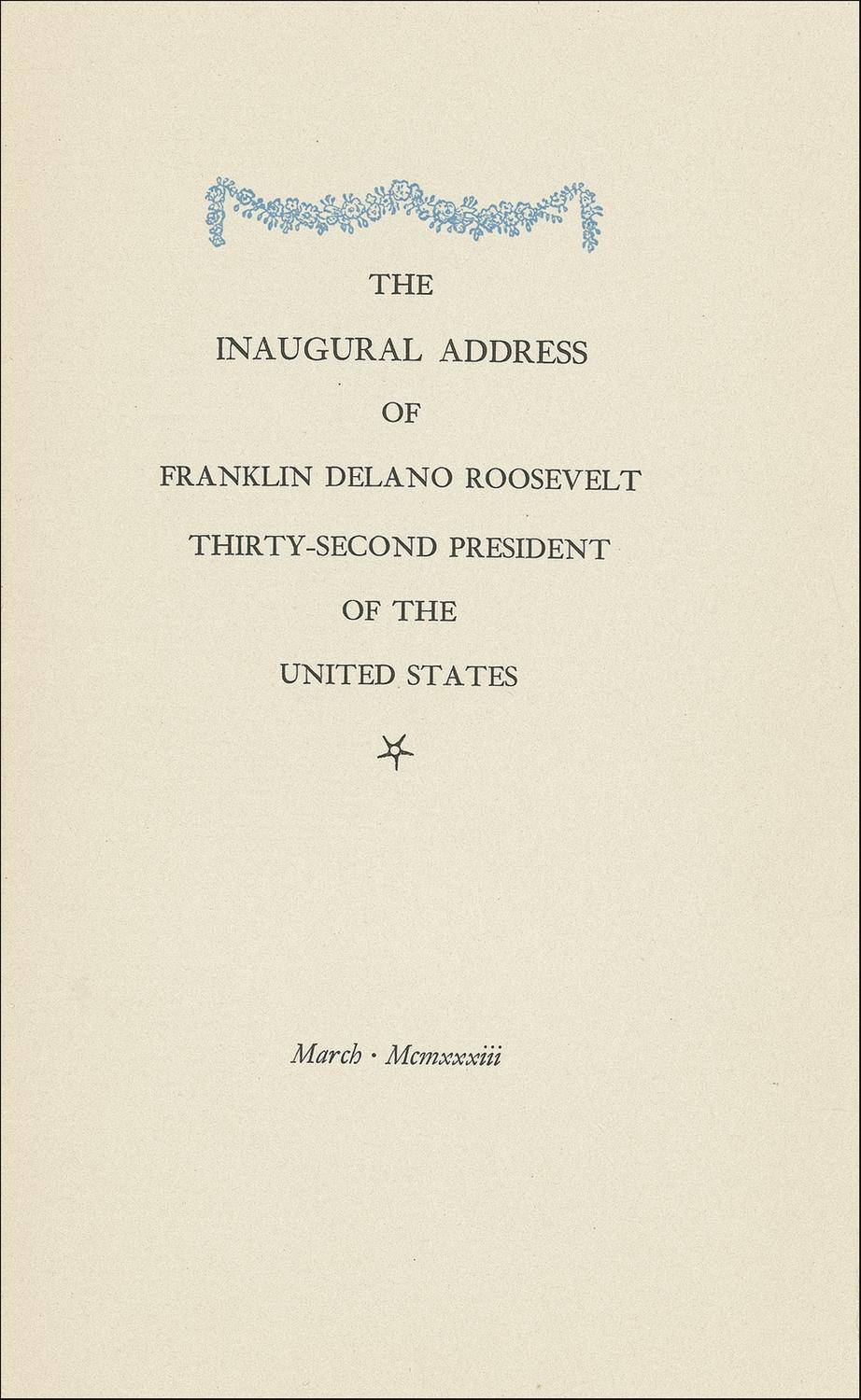 THE

INAUGURAL ADDRESS

OF

FRANKLIN DELANO ROOSEVELT

THIRTY-SECOND PRESIDENT

OF THE

UNITED STATES

March · Mcmxxxiii